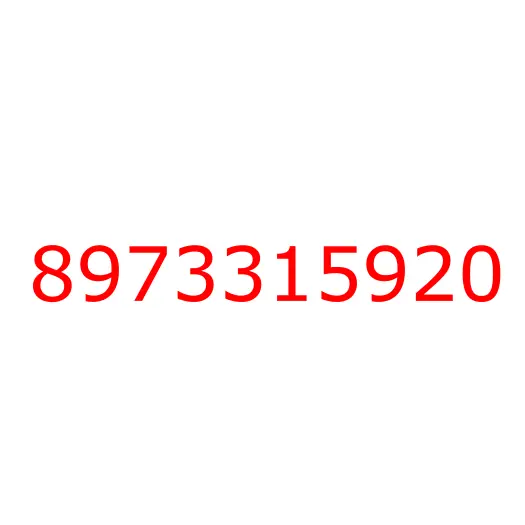 8973315920